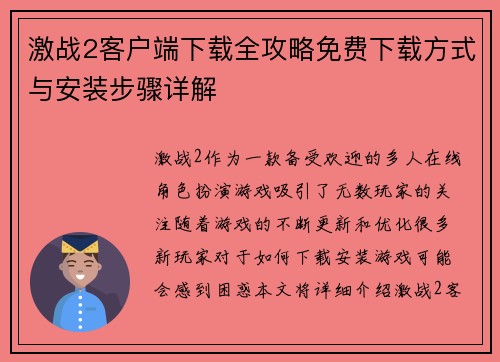 激战2客户端下载全攻略免费下载方式与安装步骤详解

激战2作为一款备受欢迎的多人在线角色扮演游戏吸引了无数玩家的关注随着游戏的不断更新和优化很多新玩家对于如何下载安装游戏可能会感到困惑本文将详细介绍激战2客